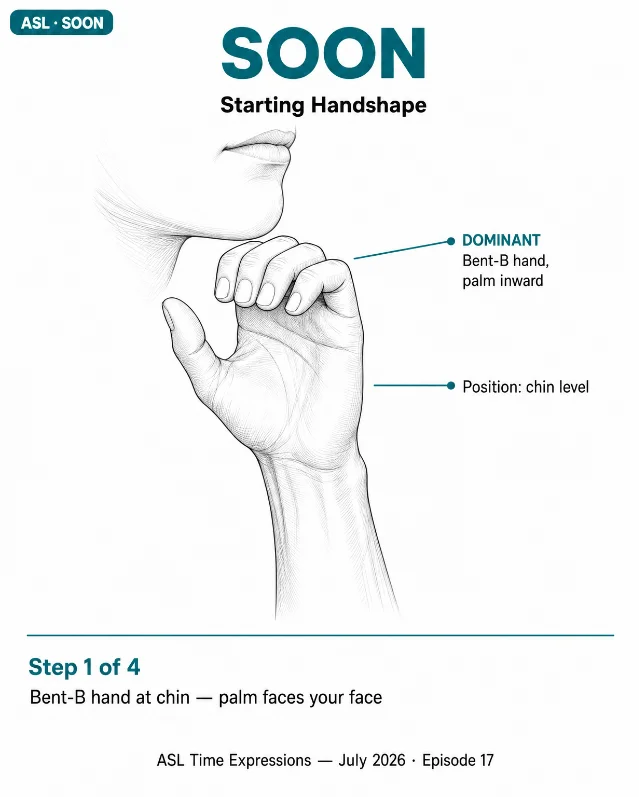 ASL · SOON

SOON

Starting Handshape

DOMINANT
Bent-B hand, palm inward

Position: chin level

Step 1 of 4

Bent-B hand at chin — palm faces your face

ASL Time Expressions — July 2026 · Episode 17